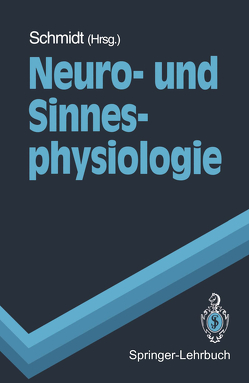 Schmidt (Hrsg.)

Neuro- und Sinnesphysiologie

Springer-Lehrbuch